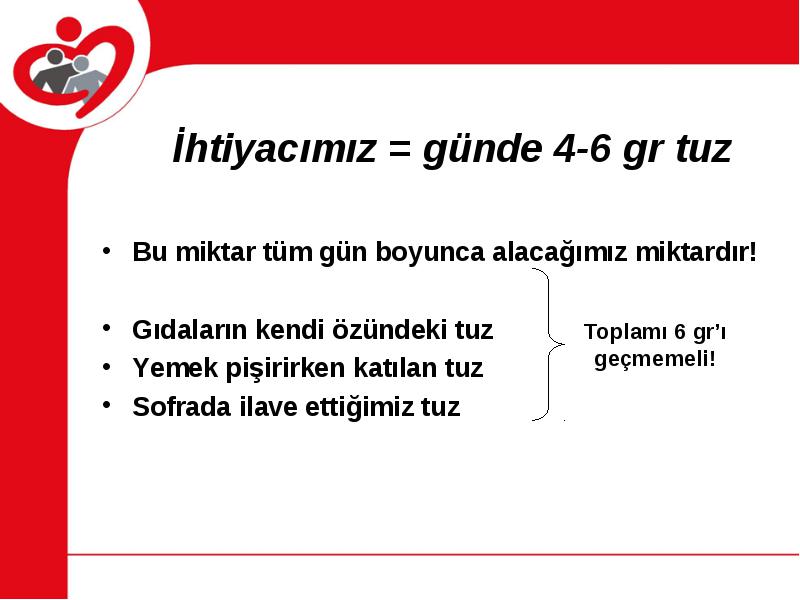 İhtiyacımız = günde 4-6 gr tuz

• Bu miktar tüm gün boyunca alacağımız miktardır!

• Gıdaların kendi özündeki tuz
• Yemek pişirirken katılan tuz
• Sofrada ilave ettiğimiz tuz

Toplamı 6 gr'ı geçmemeli!